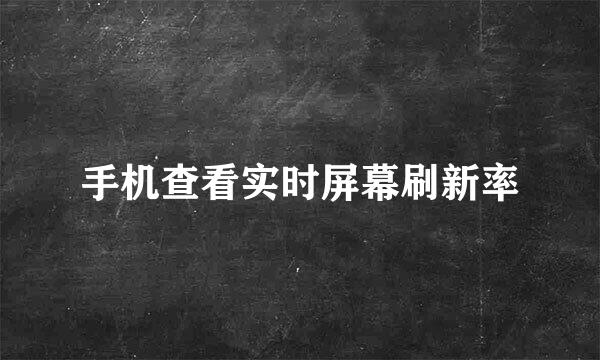 手机查看实时屏幕刷新率